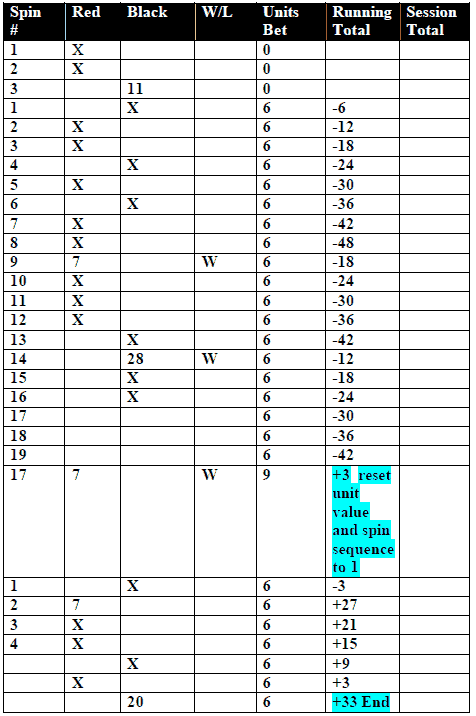 | Spin # | Red | Black | W/L | Units Bet | Running Total | Session Total |
|---|---|---|---|---|---|---|
| 1 | X | | | 0 | | |
| 2 | X | | | 0 | | |
| 3 | | 11 | | 0 | | |
| 1 | | X | | 6 | -6 | |
| 2 | X | | | 6 | -12 | |
| 3 | X | | | 6 | -18 | |
| 4 | | X | | 6 | -24 | |
| 5 | X | | | 6 | -30 | |
| 6 | | X | | 6 | -36 | |
| 7 | X | | | 6 | -42 | |
| 8 | X | | | 6 | -48 | |
| 9 | 7 | | W | 6 | -18 | |
| 10 | X | | | 6 | -24 | |
| 11 | X | | | 6 | -30 | |
| 12 | X | | | 6 | -36 | |
| 13 | | X | | 6 | -42 | |
| 14 | | 28 | W | 6 | -12 | |
| 15 | | X | | 6 | -18 | |
| 16 | | X | | 6 | -24 | |
| 17 | | | | 6 | -30 | |
| 18 | | | | 6 | -36 | |
| 19 | | | | 6 | -42 | |
| 17 | 7 | | W | 9 | +3 reset unit value and spin sequence to 1 | |
| 1 | | X | | 6 | -3 | |
| 2 | 7 | | | 6 | +27 | |
| 3 | X | | | 6 | +21 | |
| 4 | X | | | 6 | +15 | |
| | | X | | 6 | +9 | |
| | X | | | 6 | +3 | |
| | | 20 | | 6 | +33 End | |